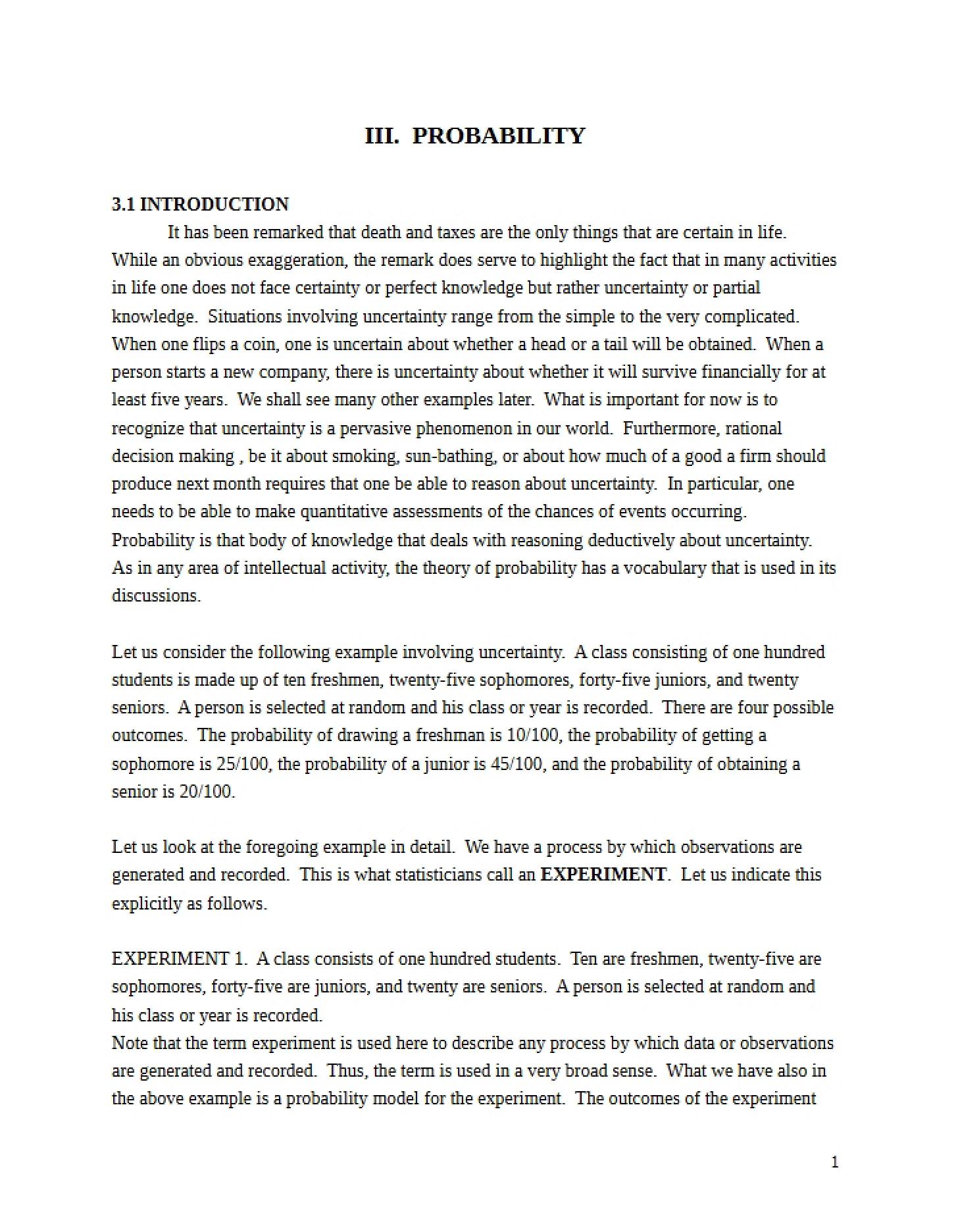 III. PROBABILITY

3.1 INTRODUCTION

It has been remarked that death and taxes are the only things that are certain in life. While an obvious exaggeration, the remark does serve to highlight the fact that in many activities in life one does not face certainty or perfect knowledge but rather uncertainty or partial knowledge. Situations involving uncertainty range from the simple to the very complicated. When one flips a coin, one is uncertain about whether a head or a tail will be obtained. When a person starts a new company, there is uncertainty about whether it will survive financially for at least five years. We shall see many other examples later. What is important for now is to recognize that uncertainty is a pervasive phenomenon in our world. Furthermore, rational decision making , be it about smoking, sun-bathing, or about how much of a good a firm should produce next month requires that one be able to reason about uncertainty. In particular, one needs to be able to make quantitative assessments of the chances of events occurring. Probability is that body of knowledge that deals with reasoning deductively about uncertainty. As in any area of intellectual activity, the theory of probability has a vocabulary that is used in its discussions.

Let us consider the following example involving uncertainty. A class consisting of one hundred students is made up of ten freshmen, twenty-five sophomores, forty-five juniors, and twenty seniors. A person is selected at random and his class or year is recorded. There are four possible outcomes. The probability of drawing a freshman is 10/100, the probability of getting a sophomore is 25/100, the probability of a junior is 45/100, and the probability of obtaining a senior is 20/100.

Let us look at the foregoing example in detail. We have a process by which observations are generated and recorded. This is what statisticians call an EXPERIMENT. Let us indicate this explicitly as follows.

EXPERIMENT 1. A class consists of one hundred students. Ten are freshmen, twenty-five are sophomores, forty-five are juniors, and twenty are seniors. A person is selected at random and his class or year is recorded.

Note that the term experiment is used here to describe any process by which data or observations are generated and recorded. Thus, the term is used in a very broad sense. What we have also in the above example is a probability model for the experiment. The outcomes of the experiment

1